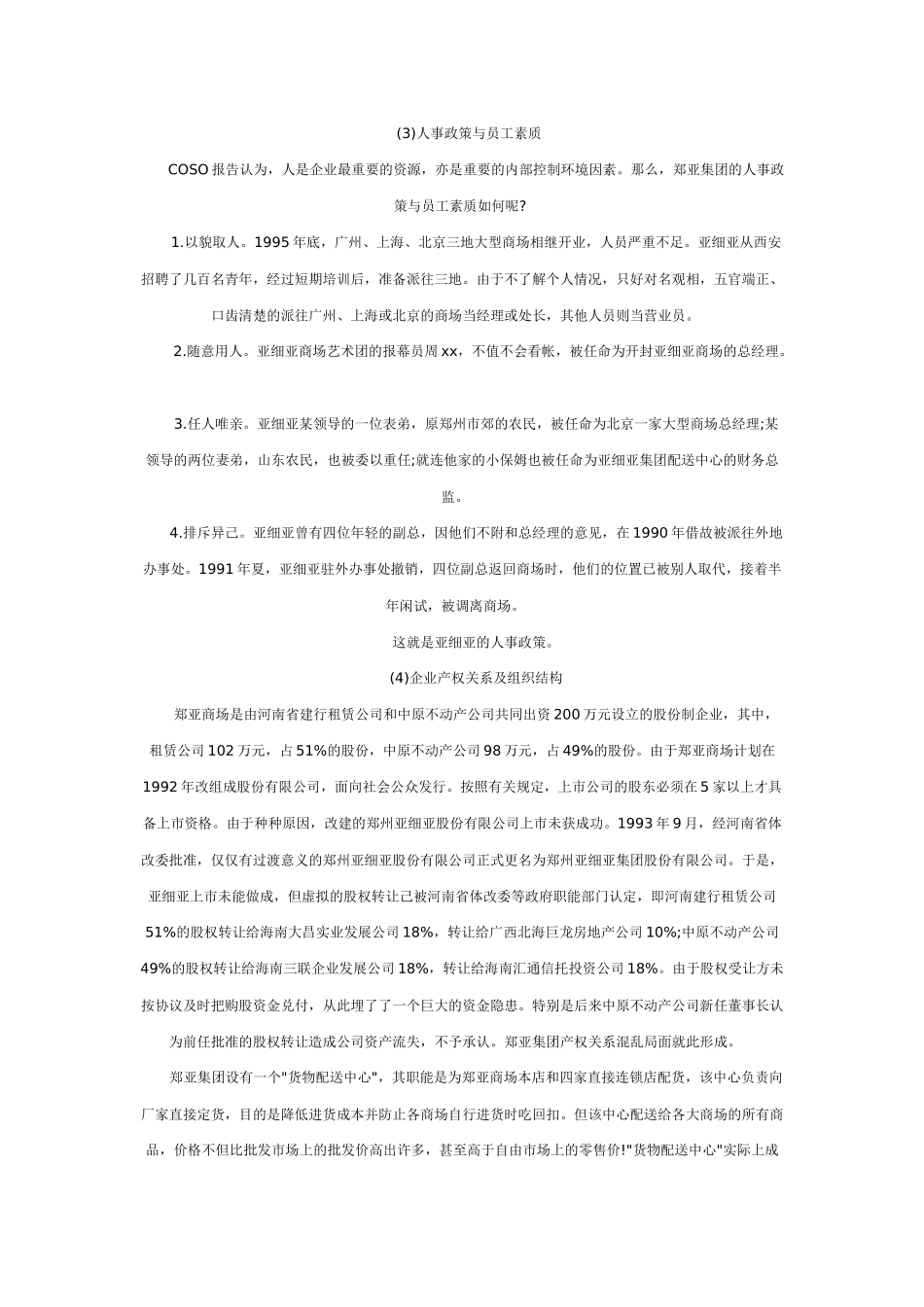 (3)人事政策与员工素质

COSO 报告认为，人是企业最重要的资源，亦是重要的内部控制环境因素。那么，郑亚集团的人事政策与员工素质如何呢?

1.以貌取人。1995 年底，广州、上海、北京三地大型商场相继开业，人员严重不足。亚细亚从西安招聘了几百名青年，经过短期培训后，准备派往三地。由于不了解个人情况，只好对名观相，五官端正、口齿清楚的派往广州、上海或北京的商场当经理或处长，其他人员则当营业员。

2.随意用人。亚细亚商场艺术团的报幕员周 xx，不值不会看帐，被任命为开封亚细亚商场的总经理。

3.任人唯亲。亚细亚某领导的一位表弟，原郑州市郊的农民，被任命为北京一家大型商场总经理;某领导的两位妻弟，山东农民，也被委以重任;就连他家的小保姆也被任命为亚细亚集团配送中心的财务总监。

4.排斥异己。亚细亚曾有四位年轻的副总，因他们不附和总经理的意见，在 1990 年借故被派往外地办事处。1991 年夏，亚细亚驻外办事处撤销，四位副总返回商场时，他们的位置已被别人取代，接着半年闲试，被调离商场。

这就是亚细亚的人事政策。

(4)企业产权关系及组织结构

郑亚商场是由河南省建行租赁公司和中原不动产公司共同出资 200 万元设立的股份制企业，其中，租赁公司 102 万元，占 51%的股份，中原不动产公司 98 万元，占 49%的股份。由于郑亚商场计划在 1992 年改组成股份有限公司，面向社会公众发行。按照有关规定，上市公司的股东必须在 5 家以上才具备上市资格。由于种种原因，改建的郑州亚细亚股份有限公司上市未获成功。1993 年 9 月，经河南省体改委批准，仅仅有过渡意义的郑州亚细亚股份有限公司正式更名为郑州亚细亚集团股份有限公司。于是，亚细亚上市未能做成，但虚拟的股权转让已被河南省体改委等政府职能部门认定，即河南建行租赁公司 51%的股权转让给海南大昌实业发展公司 18%，转让给广西北海巨龙房地产公司 10%;中原不动产公司 49%的股权转让给海南三联企业发展公司 18%，转让给海南汇通信托投资公司 18%。由于股权受让方未按协议及时把购股资金兑付，从此埋了了一个巨大的资金隐患。特别是后来中原不动产公司新任董事长认为前任批准的股权转让造成公司资产流失，不予承认。郑亚集团产权关系混乱局面就此形成。

郑亚集团设有一个"货物配送中心"，其职能是为郑亚商场本店和四家直接连锁店配货，该中心负责向厂家直接定货，目的是降低进货成本并防止各商场自行进货时吃回扣。但该中心配送给各大商场的所有商品，价格不但比批发市场上的批发价高出许多，甚至高于自由市场上的零售价!"货物配送中心"实际上成